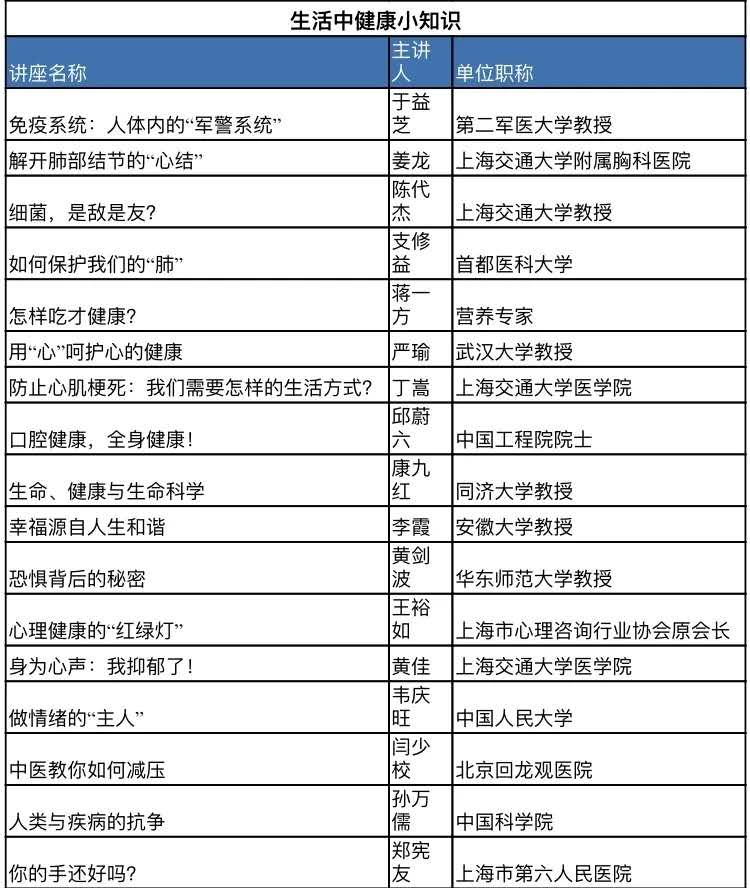 生活中健康小知识

| 讲座名称 | 主讲人 | 单位职称 |
|---|---|---|
| 免疫系统：人体内的“军警系统” | 于益芝 | 第二军医大学教授 |
| 解开肺部结节的“心结” | 姜龙 | 上海交通大学附属胸科医院 |
| 细菌，是敌是友？ | 陈代杰 | 上海交通大学教授 |
| 如何保护我们的“肺” | 支修益 | 首都医科大学 |
| 怎样吃才健康？ | 蒋一方 | 营养专家 |
| 用“心”呵护心的健康 | 严瑜 | 武汉大学教授 |
| 防止心肌梗死：我们需要怎样的生活方式？ | 丁嵩 | 上海交通大学医学院 |
| 口腔健康，全身健康！ | 邱蔚六 | 中国工程院院士 |
| 生命、健康与生命科学 | 康九红 | 同济大学教授 |
| 幸福源自人生和谐 | 李霞 | 安徽大学教授 |
| 恐惧背后的秘密 | 黄剑波 | 华东师范大学教授 |
| 心理健康的“红绿灯” | 王裕如 | 上海市心理咨询行业协会原会长 |
| 身为心声：我抑郁了！ | 黄佳 | 上海交通大学医学院 |
| 做情绪的“主人” | 韦庆旺 | 中国人民大学 |
| 中医教你如何减压 | 闫少校 | 北京回龙观医院 |
| 人类与疾病的抗争 | 孙万儒 | 中国科学院 |
| 你的手还好吗？ | 郑宪友 | 上海市第六人民医院 |